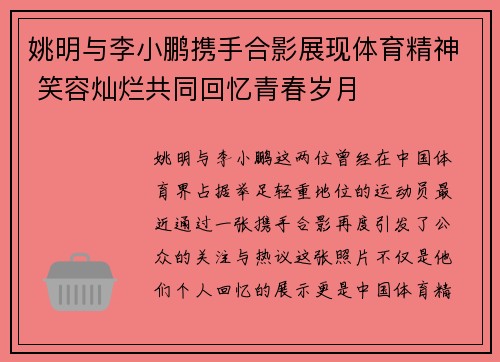 姚明与李小鹏携手合影展现体育精神 笑容灿烂共同回忆青春岁月

姚明与李小鹏这两位曾经在中国体育界占据举足轻重地位的运动员最近通过一张携手合影再度引发了公众的关注与热议这张照片不仅是他们个人回忆的展示更是中国体育精